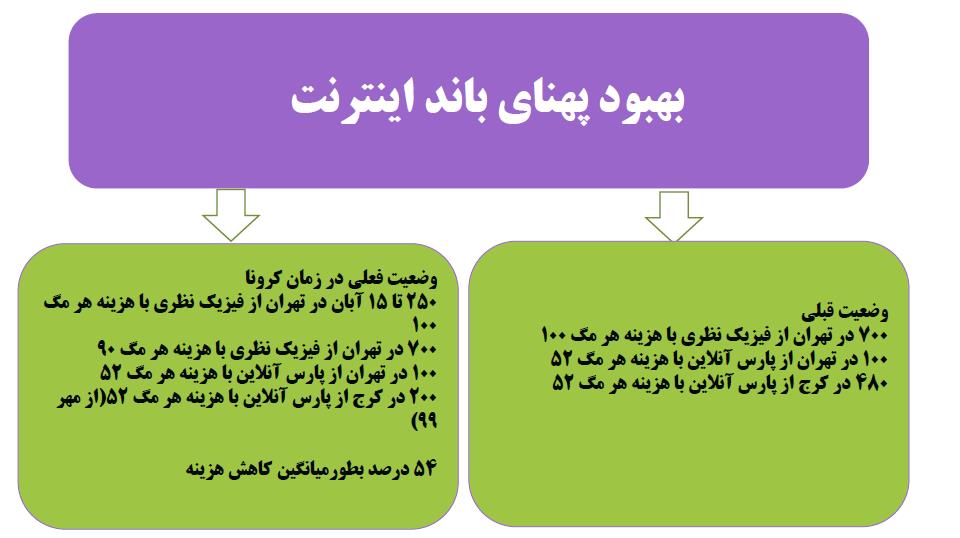 بهبود پهنای باند اینترنت

وضعیت قبلی
۷۰۰ در تهران از فیزیک نظری با هزینه هر مگ ۱۰۰
۱۰۰ در تهران از پارس آنلاین با هزینه هر مگ ۵۲
۴۸۰ در کرج از پارس آنلاین با هزینه هر مگ ۵۲

وضعیت فعلی در زمان کرونا
۲۵۰ تا ۱۵ آبان در تهران از فیزیک نظری با هزینه هر مگ ۱۰۰
۷۰۰ در تهران از فیزیک نظری با هزینه هر مگ ۹۰
۱۰۰ در تهران از پارس آنلاین با هزینه هر مگ ۵۲
۲۰۰ در کرج از پارس آنلاین با هزینه هر مگ ۵۲(از مهر ۹۹)

۵۴ درصد بطورمیانگین کاهش هزینه